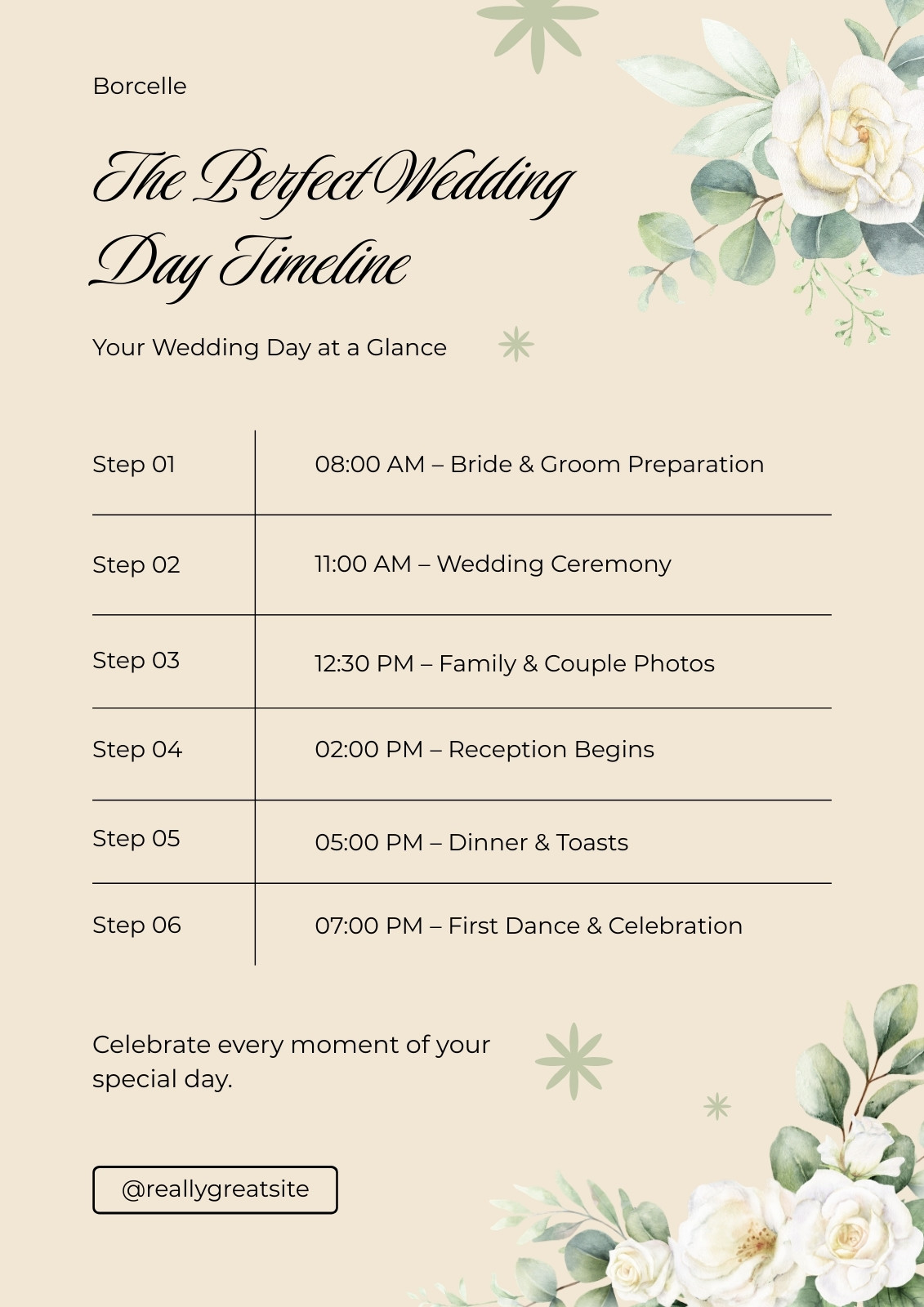 Borcelle

The Perfect Wedding Day Timeline

Your Wedding Day at a Glance

| Step 01 | 08:00 AM – Bride & Groom Preparation |
|---|---|
| Step 02 | 11:00 AM – Wedding Ceremony |
| Step 03 | 12:30 PM – Family & Couple Photos |
| Step 04 | 02:00 PM – Reception Begins |
| Step 05 | 05:00 PM – Dinner & Toasts |
| Step 06 | 07:00 PM – First Dance & Celebration |

Celebrate every moment of your special day.

@reallygreatsite